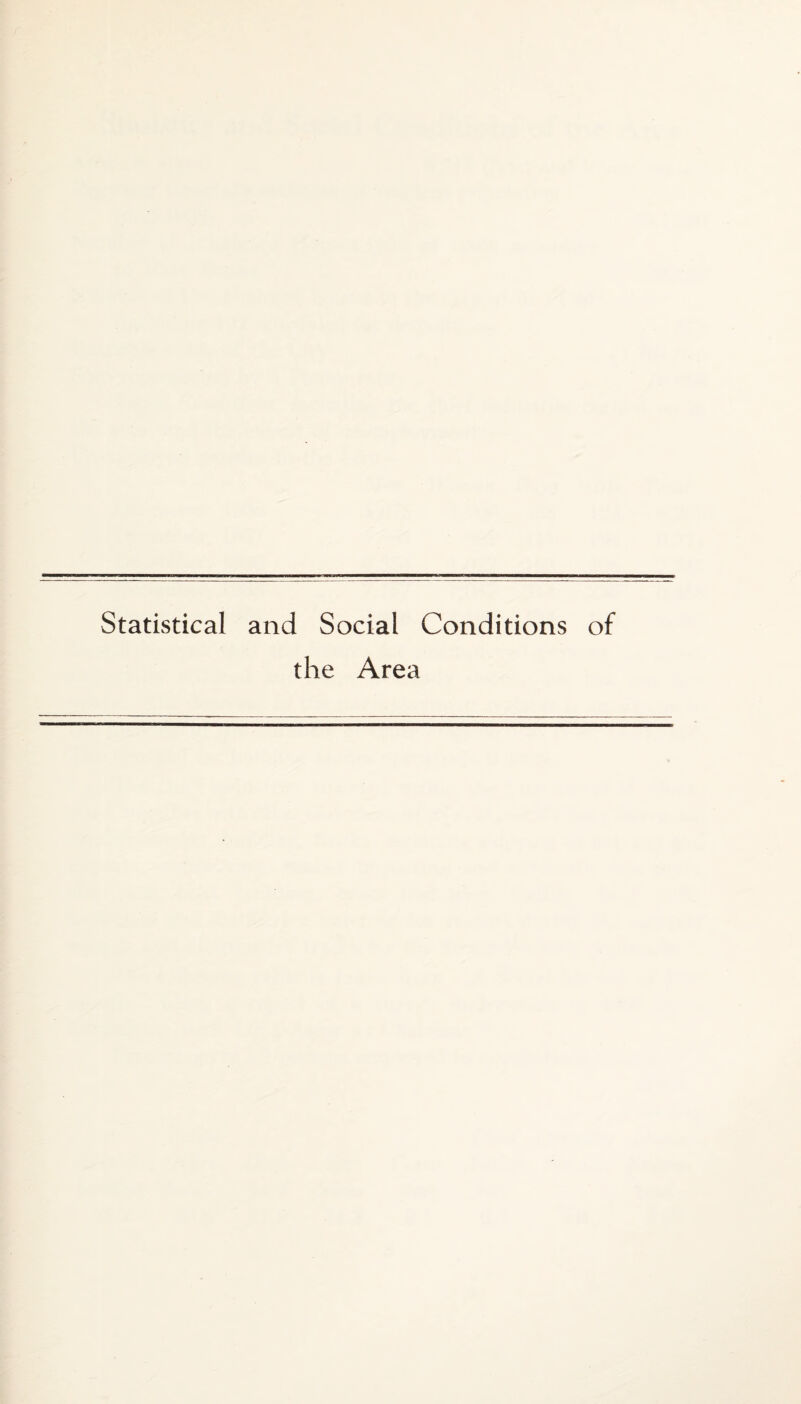 Statistical and Social Conditions of the Area